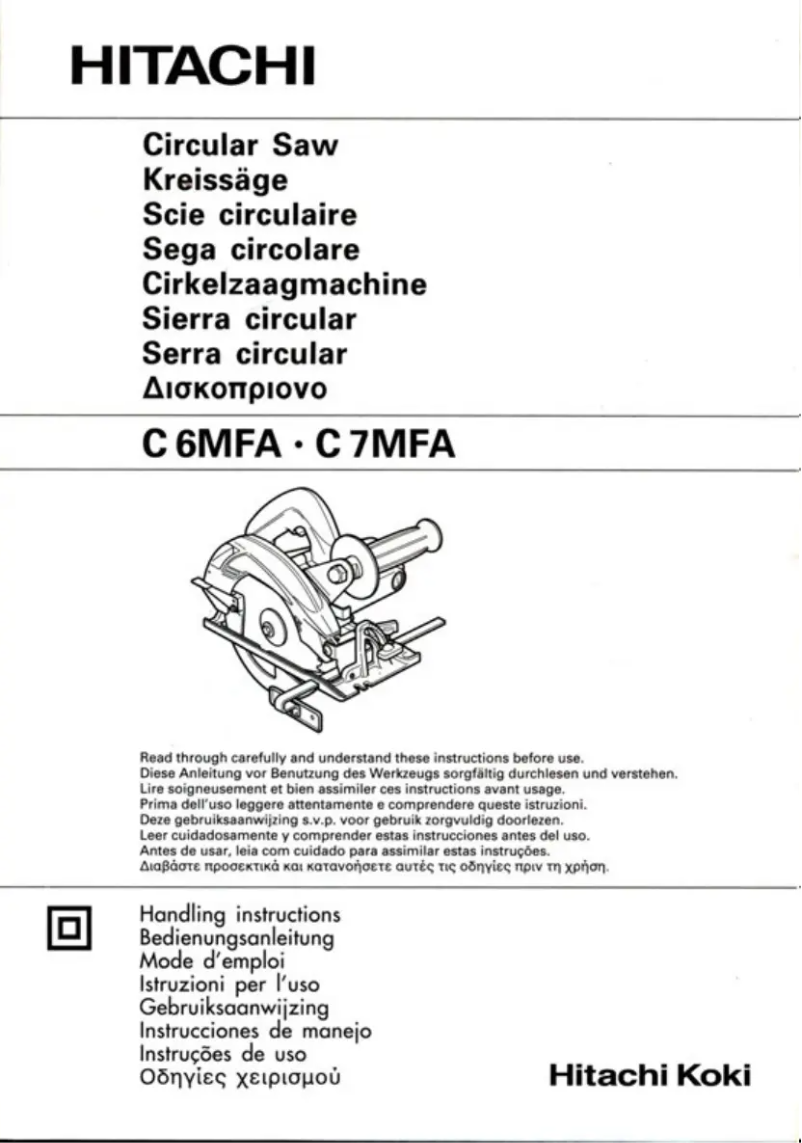 HITACHI

Circular Saw
Kreissäge
Scie circulaire
Sega circolare
Cirkelzaagmachine
Sierra circular
Serra circular
Δισκοπριονο

C 6MFA · C 7MFA

Read through carefully and understand these instructions before use.
Diese Anleitung vor Benutzung des Werkzeugs sorgfältig durchlesen und verstehen.
Lire soigneusement et bien assimiler ces instructions avant usage.
Prima dell'uso leggere attentamente e comprendere queste istruzioni.
Deze gebruiksaanwijzing s.v.p. voor gebruik zorgvuldig doorlezen.
Leer cuidadosamente y comprender estas instrucciones antes del uso.
Antes de usar, leia com cuidado para assimilar estas instruções.
Διαβάστε προσεκτικά και κατανοήσετε αυτές τις οδηγίες πριν τη χρήση.

Handling instructions
Bedienungsanleitung
Mode d'emploi
Istruzioni per l'uso
Gebruiksaanwijzing
Instrucciones de manejo
Instruções de uso
Οδηγίες χειρισμού

Hitachi Koki